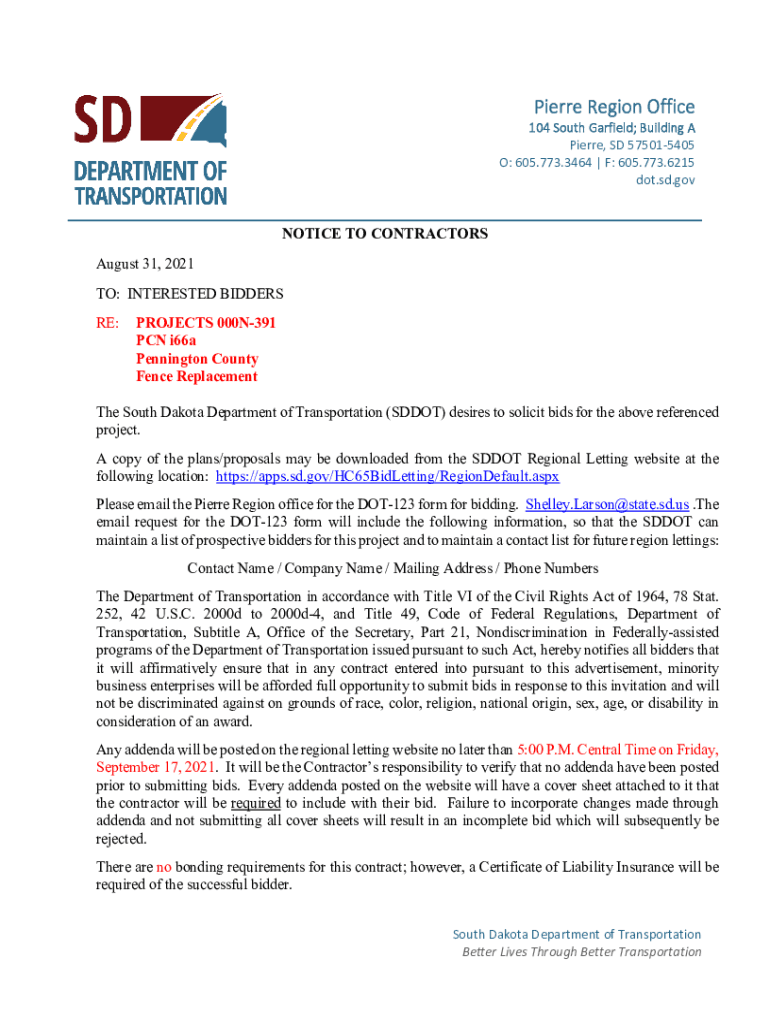 SD
DEPARTMENT OF TRANSPORTATION

Pierre Region Office
104 South Garfield; Building A
Pierre, SD 57501-5405
O: 605.773.3464 | F: 605.773.6215
dot.sd.gov

NOTICE TO CONTRACTORS

August 31, 2021

TO: INTERESTED BIDDERS

RE: PROJECTS 000N-391
PCN i66a
Pennington County
Fence Replacement

The South Dakota Department of Transportation (SDDOT) desires to solicit bids for the above referenced project.

A copy of the plans/proposals may be downloaded from the SDDOT Regional Letting website at the following location: https://apps.sd.gov/HC65BidLetting/RegionDefault.aspx

Please email the Pierre Region office for the DOT-123 form for bidding. Shelley.Larson@state.sd.us .The email request for the DOT-123 form will include the following information, so that the SDDOT can maintain a list of prospective bidders for this project and to maintain a contact list for future region lettings:

Contact Name / Company Name / Mailing Address / Phone Numbers

The Department of Transportation in accordance with Title VI of the Civil Rights Act of 1964, 78 Stat. 252, 42 U.S.C. 2000d to 2000d-4, and Title 49, Code of Federal Regulations, Department of Transportation, Subtitle A, Office of the Secretary, Part 21, Nondiscrimination in Federally-assisted programs of the Department of Transportation issued pursuant to such Act, hereby notifies all bidders that it will affirmatively ensure that in any contract entered into pursuant to this advertisement, minority business enterprises will be afforded full opportunity to submit bids in response to this invitation and will not be discriminated against on grounds of race, color, religion, national origin, sex, age, or disability in consideration of an award.

Any addenda will be posted on the regional letting website no later than 5:00 P.M. Central Time on Friday, September 17, 2021. It will be the Contractor's responsibility to verify that no addenda have been posted prior to submitting bids. Every addenda posted on the website will have a cover sheet attached to it that the contractor will be required to include with their bid. Failure to incorporate changes made through addenda and not submitting all cover sheets will result in an incomplete bid which will subsequently be rejected.

There are no bonding requirements for this contract; however, a Certificate of Liability Insurance will be required of the successful bidder.

South Dakota Department of Transportation
Better Lives Through Better Transportation